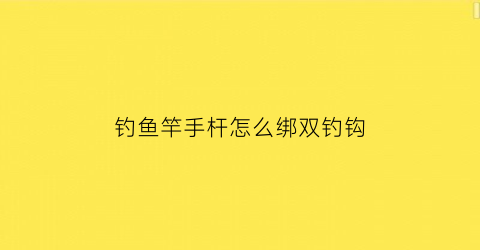 钓鱼竿手杆怎么绑双钓钩